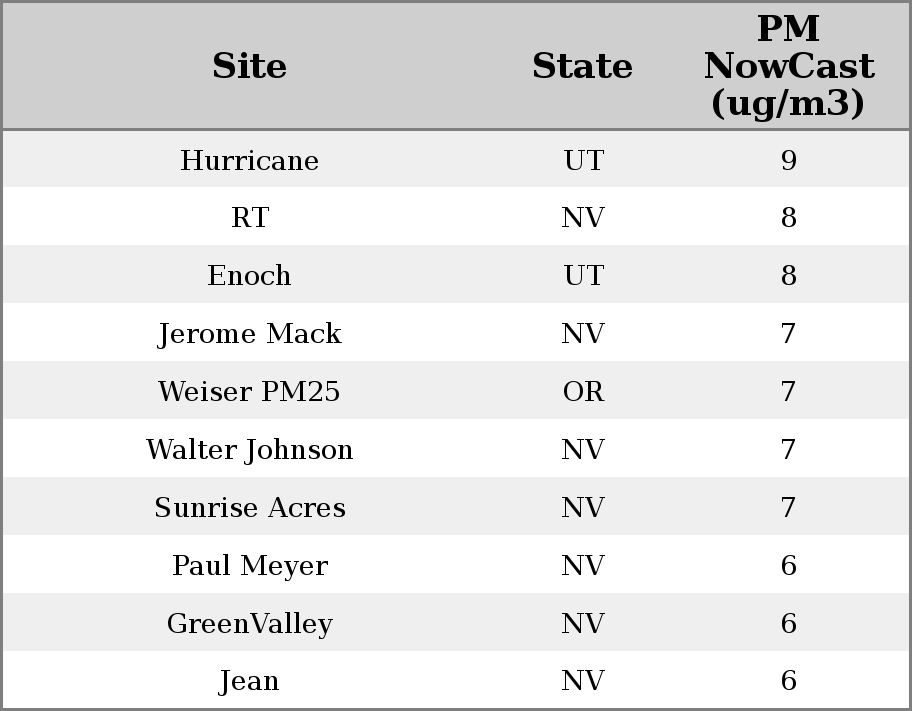 | Site | State | PM NowCast (ug/m3) |
|---|---|---|
| Hurricane | UT | 9 |
| RT | NV | 8 |
| Enoch | UT | 8 |
| Jerome Mack | NV | 7 |
| Weiser PM25 | OR | 7 |
| Walter Johnson | NV | 7 |
| Sunrise Acres | NV | 7 |
| Paul Meyer | NV | 6 |
| GreenValley | NV | 6 |
| Jean | NV | 6 |